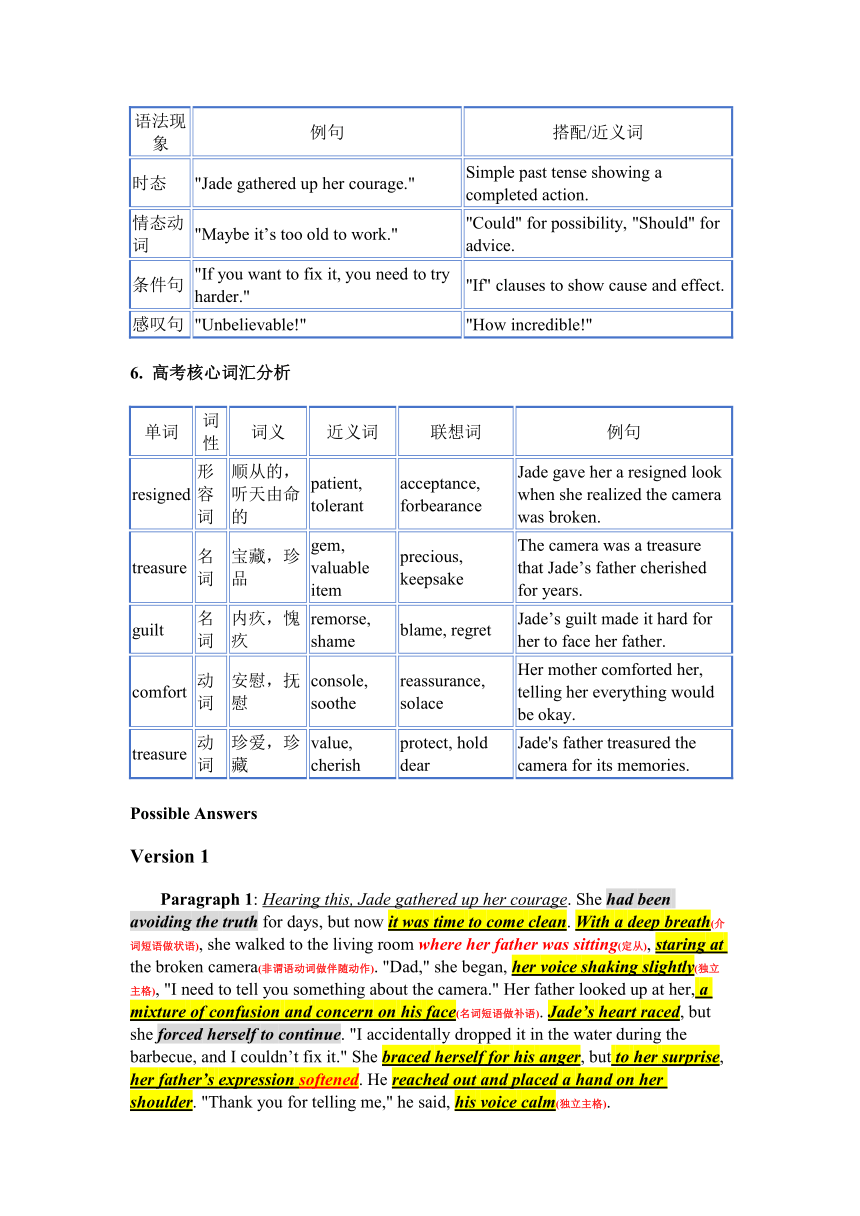 | 语法现象 | 例句 | 搭配/近义词 |
|---|---|---|
| 时态 | "Jade gathered up her courage." | Simple past tense showing a completed action. |
| 情态动词 | "Maybe it’s too old to work." | "Could" for possibility, "Should" for advice. |
| 条件句 | "If you want to fix it, you need to try harder." | "If" clauses to show cause and effect. |
| 感叹句 | "Unbelievable!" | "How incredible!" |

6. 高考核心词汇分析

| 单词 | 词性 | 词义 | 近义词 | 联想词 | 例句 |
|---|---|---|---|---|---|
| resigned | 形容词 | 顺从的，听天由命的 | patient, tolerant | acceptance, forbearance | Jade gave her a resigned look when she realized the camera was broken. |
| treasure | 名词 | 宝藏，珍品 | gem, valuable item | precious, keepsake | The camera was a treasure that Jade’s father cherished for years. |
| guilt | 名词 | 内疚，愧疚 | remorse, shame | blame, regret | Jade’s guilt made it hard for her to face her father. |
| comfort | 动词 | 安慰，抚慰 | console, soothe | reassurance, solace | Her mother comforted her, telling her everything would be okay. |
| treasure | 动词 | 珍爱，珍藏 | value, cherish | protect, hold dear | Jade's father treasured the camera for its memories. |

Possible Answers

Version 1

Paragraph 1: Hearing this, Jade gathered up her courage. She had been avoiding the truth for days, but now it was time to come clean. With a deep breath(介词短语做状语), she walked to the living room where her father was sitting(定从), staring at the broken camera(非谓语动词做伴随动作). "Dad," she began, her voice shaking slightly(独立主格), "I need to tell you something about the camera." Her father looked up at her, a mixture of confusion and concern on his face(名词短语做补语). Jade’s heart raced, but she forced herself to continue. "I accidentally dropped it in the water during the barbecue, and I couldn’t fix it." She braced herself for his anger, but to her surprise, her father’s expression softened. He reached out and placed a hand on her shoulder. "Thank you for telling me," he said, his voice calm(独立主格).